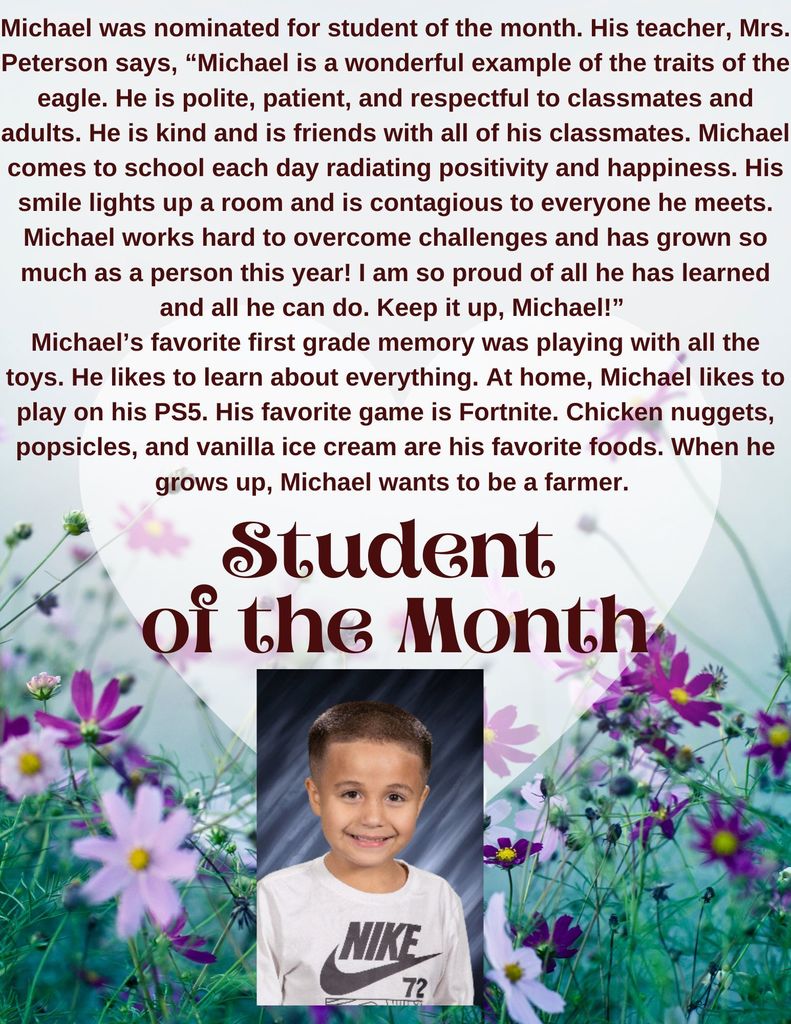 Michael was nominated for student of the month. His teacher, Mrs. Peterson says, “Michael is a wonderful example of the traits of the eagle. He is polite, patient, and respectful to classmates and adults. He is kind and is friends with all of his classmates. Michael comes to school each day radiating positivity and happiness. His smile lights up a room and is contagious to everyone he meets. Michael works hard to overcome challenges and has grown so much as a person this year! I am so proud of all he has learned and all he can do. Keep it up, Michael!”
Michael’s favorite first grade memory was playing with all the toys. He likes to learn about everything. At home, Michael likes to play on his PS5. His favorite game is Fortnite. Chicken nuggets, popsicles, and vanilla ice cream are his favorite foods. When he grows up, Michael wants to be a farmer.

Student of the Month

NIKE
72